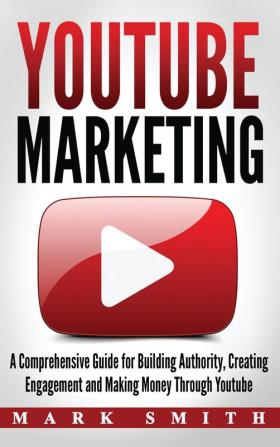 YOUTUBE
MARKETING

A Comprehensive Guide for Building Authority, Creating Engagement and Making Money Through Youtube

MARK SMITH